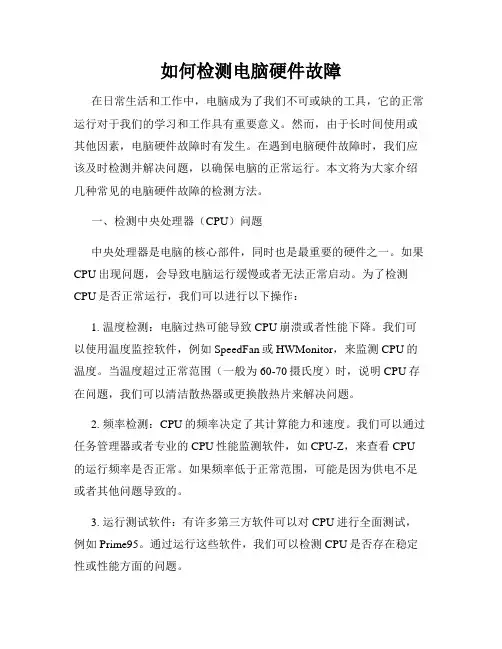 如何检测电脑硬件故障

在日常生活和工作中，电脑成为了我们不可或缺的工具，它的正常运行对于我们的学习和工作具有重要意义。然而，由于长时间使用或其他因素，电脑硬件故障时有发生。在遇到电脑硬件故障时，我们应该及时检测并解决问题，以确保电脑的正常运行。本文将为大家介绍几种常见的电脑硬件故障的检测方法。

一、检测中央处理器（CPU）问题

中央处理器是电脑的核心部件，同时也是最重要的硬件之一。如果CPU出现问题，会导致电脑运行缓慢或者无法正常启动。为了检测CPU是否正常运行，我们可以进行以下操作：

1. 温度检测：电脑过热可能导致CPU崩溃或者性能下降。我们可以使用温度监控软件，例如SpeedFan或HWMonitor，来监测CPU的温度。当温度超过正常范围（一般为60-70摄氏度）时，说明CPU存在问题，我们可以清洁散热器或更换散热片来解决问题。

2. 频率检测：CPU的频率决定了其计算能力和速度。我们可以通过任务管理器或者专业的CPU性能监测软件，如CPU-Z，来查看CPU的运行频率是否正常。如果频率低于正常范围，可能是因为供电不足或者其他问题导致的。

3. 运行测试软件：有许多第三方软件可以对CPU进行全面测试，例如Prime95。通过运行这些软件，我们可以检测CPU是否存在稳定性或性能方面的问题。